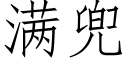 满兜